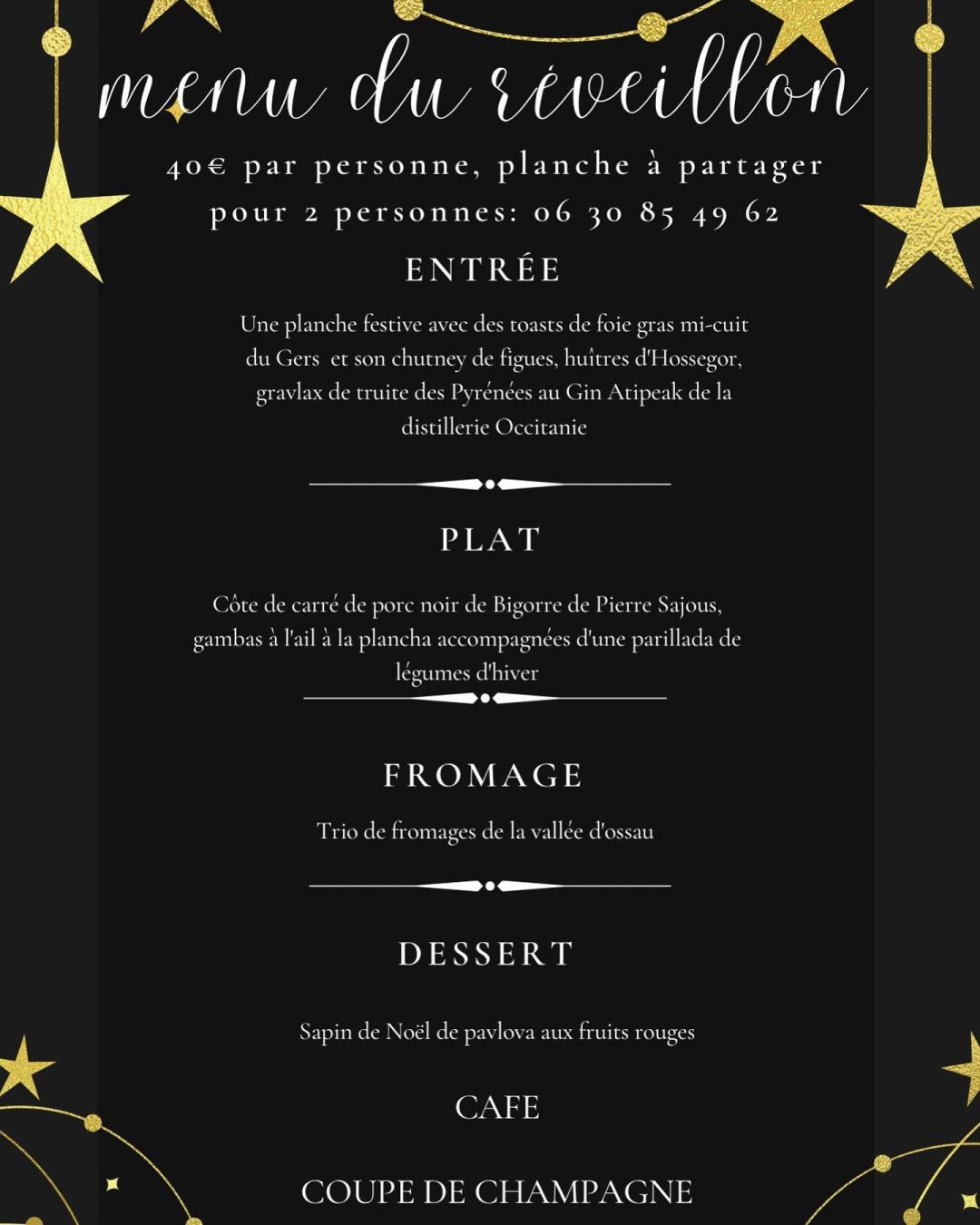 menu du réveillon

40€ par personne, planche à partager pour 2 personnes: 06 30 85 49 62

ENTRÉE

Une planche festive avec des toasts de foie gras mi-cuit du Gers et son chutney de figues, huîtres d'Hossegor, gravlax de truite des Pyrénées au Gin Atipeak de la distillerie Occitanie

PLAT

Côte de carré de porc noir de Bigorre de Pierre Sajous, gambas à l'ail à la plancha accompagnées d'une parillada de légumes d'hiver

FROMAGE

Trio de fromages de la vallée d'ossau

DESSERT

Sapin de Noël de pavlova aux fruits rouges

CAFE

COUPE DE CHAMPAGNE